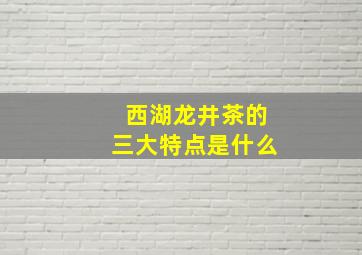 西湖龙井茶的
三大特点是什么